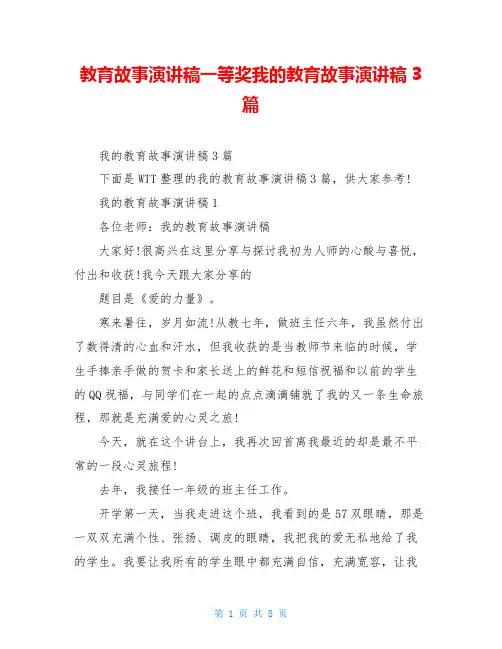 教育故事演讲稿一等奖我的教育故事演讲稿 3 篇

我的教育故事演讲稿 3 篇

下面是 WTT 整理的我的教育故事演讲稿 3 篇，供大家参考!

我的教育故事演讲稿 1

各位老师：我的教育故事演讲稿

大家好!很高兴在这里分享与探讨我初为人师的心酸与喜悦，付出和收获!我今天跟大家分享的

题目是《爱的力量》。

寒来暑往，岁月如流!从教七年，做班主任六年，我虽然付出了数得清的心血和汗水，但我收获的是当教师节来临的时候，学生手捧亲手做的贺卡和家长送上的鲜花和短信祝福和以前的学生的 QQ 祝福，与同学们在一起的点点滴滴铺就了我的又一条生命旅程，那就是充满爱的心灵之旅!

今天，就在这个讲台上，我再次回首离我最近的却是最不平常的一段心灵旅程!

去年，我接任一年级的班主任工作。

开学第一天，当我走进这个班，我看到的是 57 双眼睛，那是一双双充满个性、张扬、调皮的眼睛，我把我的爱无私地给了我的学生。我要让我所有的学生眼中都充满自信，充满宽容，让我

第 1 页 共 8 页